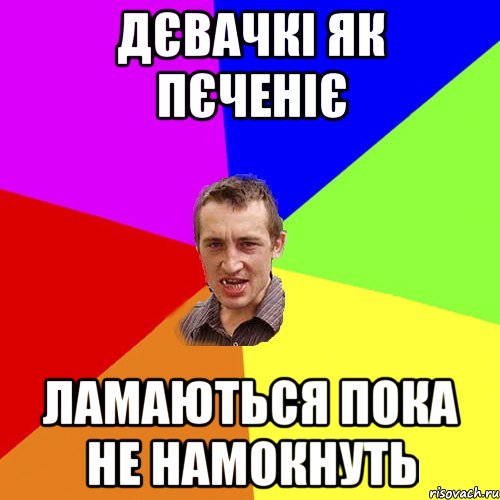 ДЄВАЧКІ ЯК ПЄЧЕНІЄ

ЛАМАЮТЬСЯ ПОКА НЕ НАМОКНУТЬ

risovach.ru